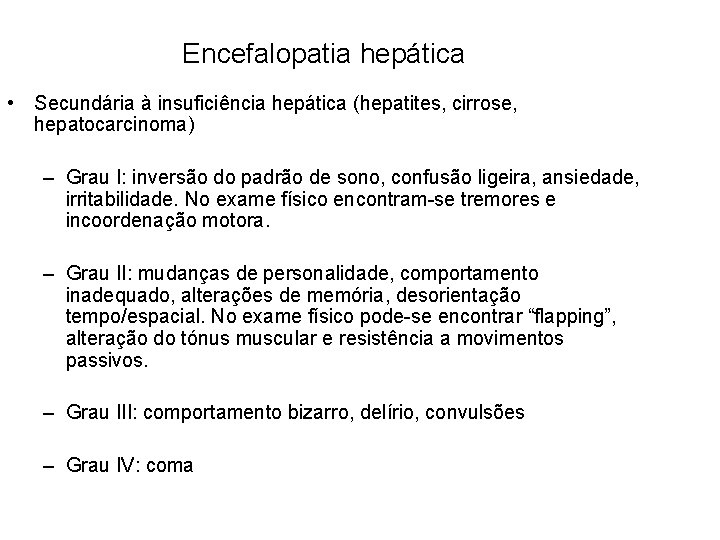 Encefalopatia hepática

• Secundária à insuficiência hepática (hepatites, cirrose, hepatocarcinoma)

– Grau I: inversão do padrão de sono, confusão ligeira, ansiedade, irritabilidade. No exame físico encontram-se tremores e incoordenação motora.

– Grau II: mudanças de personalidade, comportamento inadequado, alterações de memória, desorientação tempo/espacial. No exame físico pode-se encontrar “flapping”, alteração do tónus muscular e resistência a movimentos passivos.

– Grau III: comportamento bizarro, delírio, convulsões

– Grau IV: coma